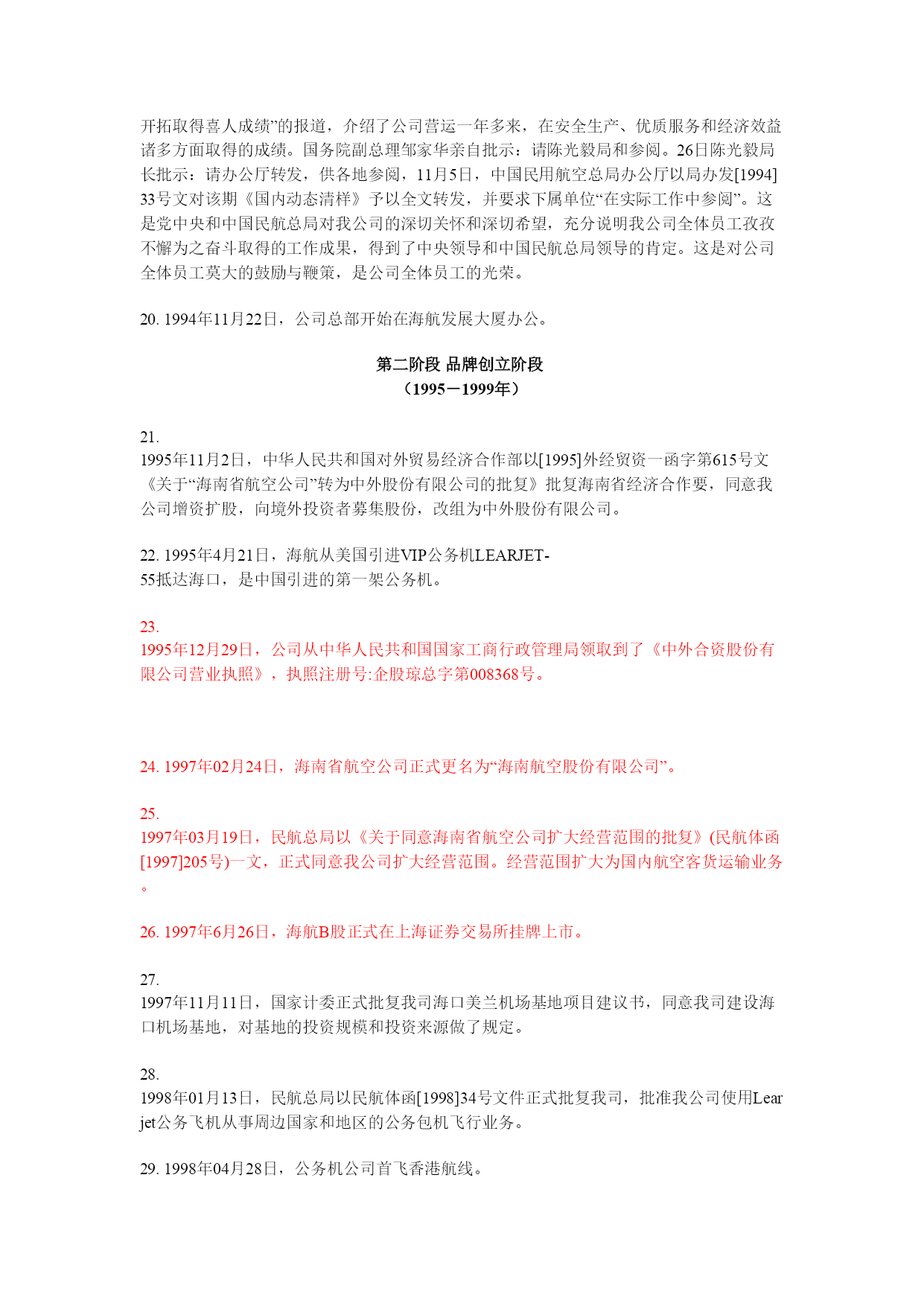 开拓取得喜人成绩”的报道，介绍了公司营运一年多来，在安全生产、优质服务和经济效益诸多方面取得的成绩。国务院副总理邹家华亲自批示：请陈光毅局和参阅。26日陈光毅局长批示：请办公厅转发，供各地参阅，11月5日，中国民用航空总局办公厅以局办发[1994]33号文对该期《国内动态清样》予以全文转发，并要求下属单位“在实际工作中参阅”。这是党中央和中国民航总局对我公司的深切关怀和深切希望，充分说明我公司全体员工孜孜不懈为之奋斗取得的工作成果，得到了中央领导和中国民航总局领导的肯定。这是对公司全体员工莫大的鼓励与鞭策，是公司全体员工的光荣。

20. 1994年11月22日，公司总部开始在海航发展大厦办公。

第二阶段 品牌创立阶段
（1995－1999年）

21.
1995年11月2日，中华人民共和国对外贸易经济合作部以[1995]外经贸资一函字第615号文《关于“海南省航空公司”转为中外股份有限公司的批复》批复海南省经济合作要，同意我公司增资扩股，向境外投资者募集股份，改组为中外股份有限公司。

22. 1995年4月21日，海航从美国引进VIP公务机LEARJET-55抵达海口，是中国引进的第一架公务机。

23.
1995年12月29日，公司从中华人民共和国国家工商行政管理局领取到了《中外合资股份有限公司营业执照》，执照注册号:企股琼总字第008368号。

24. 1997年02月24日，海南省航空公司正式更名为“海南航空股份有限公司”。

25.
1997年03月19日，民航总局以《关于同意海南省航空公司扩大经营范围的批复》(民航体函[1997]205号)一文，正式同意我公司扩大经营范围。经营范围扩大为国内航空客货运输业务。

26. 1997年6月26日，海航B股正式在上海证券交易所挂牌上市。

27.
1997年11月11日，国家计委正式批复我司海口美兰机场基地项目建议书，同意我司建设海口机场基地，对基地的投资规模和投资来源做了规定。

28.
1998年01月13日，民航总局以民航体函[1998]34号文件正式批复我司，批准我公司使用Learjet公务飞机从事周边国家和地区的公务包机飞行业务。

29. 1998年04月28日，公务机公司首飞香港航线。